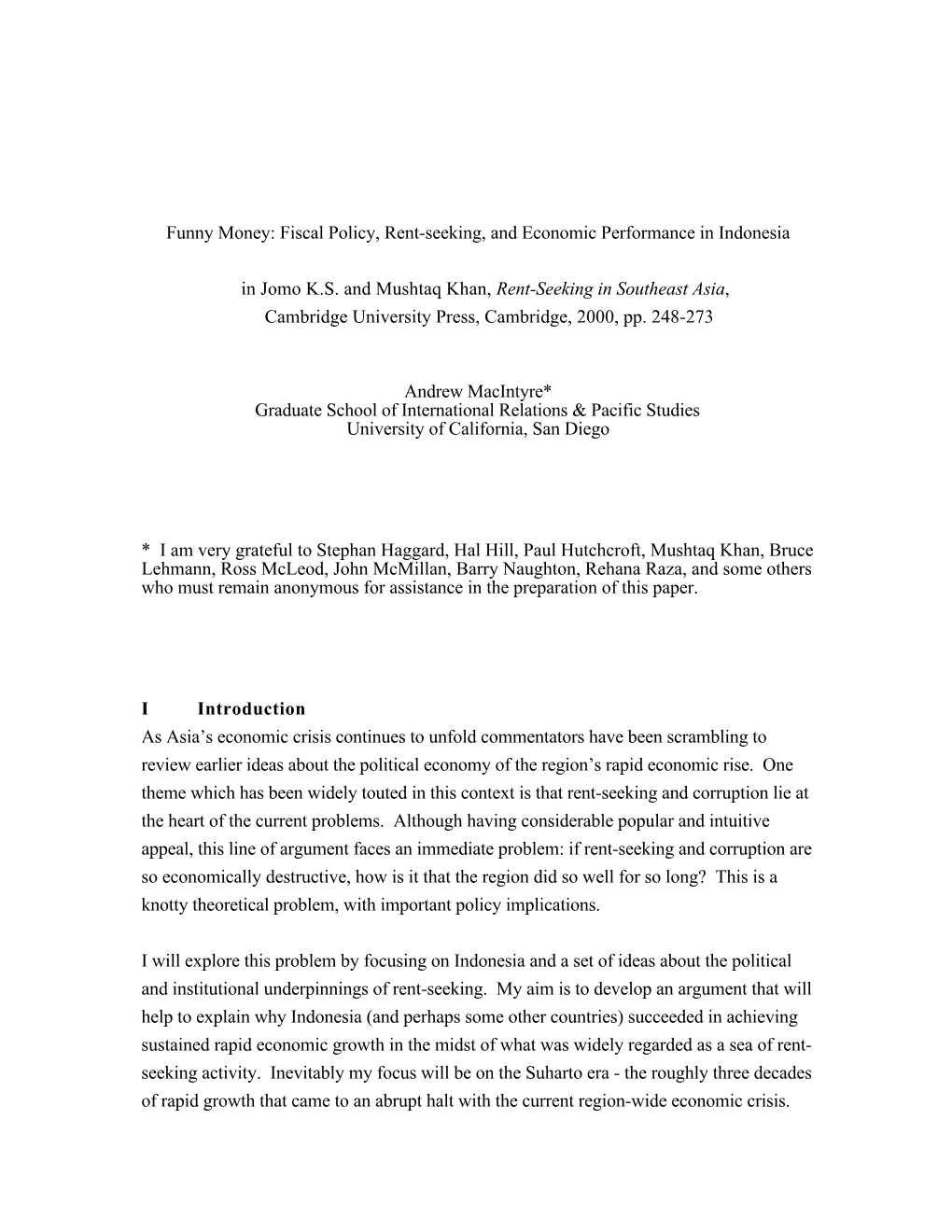 Funny Money: Fiscal Policy, Rent-seeking, and Economic Performance in Indonesia

in Jomo K.S. and Mushtaq Khan, Rent-Seeking in Southeast Asia, Cambridge University Press, Cambridge, 2000, pp. 248-273

Andrew MacIntyre*
Graduate School of International Relations & Pacific Studies
University of California, San Diego

* I am very grateful to Stephan Haggard, Hal Hill, Paul Hutchcroft, Mushtaq Khan, Bruce Lehmann, Ross McLeod, John McMillan, Barry Naughton, Rehana Raza, and some others who must remain anonymous for assistance in the preparation of this paper.

I Introduction
As Asia's economic crisis continues to unfold commentators have been scrambling to review earlier ideas about the political economy of the region's rapid economic rise. One theme which has been widely touted in this context is that rent-seeking and corruption lie at the heart of the current problems. Although having considerable popular and intuitive appeal, this line of argument faces an immediate problem: if rent-seeking and corruption are so economically destructive, how is it that the region did so well for so long? This is a knotty theoretical problem, with important policy implications.

I will explore this problem by focusing on Indonesia and a set of ideas about the political and institutional underpinnings of rent-seeking. My aim is to develop an argument that will help to explain why Indonesia (and perhaps some other countries) succeeded in achieving sustained rapid economic growth in the midst of what was widely regarded as a sea of rent-seeking activity. Inevitably my focus will be on the Suharto era - the roughly three decades of rapid growth that came to an abrupt halt with the current region-wide economic crisis.